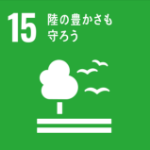 15 陸の豊かさも
守ろう